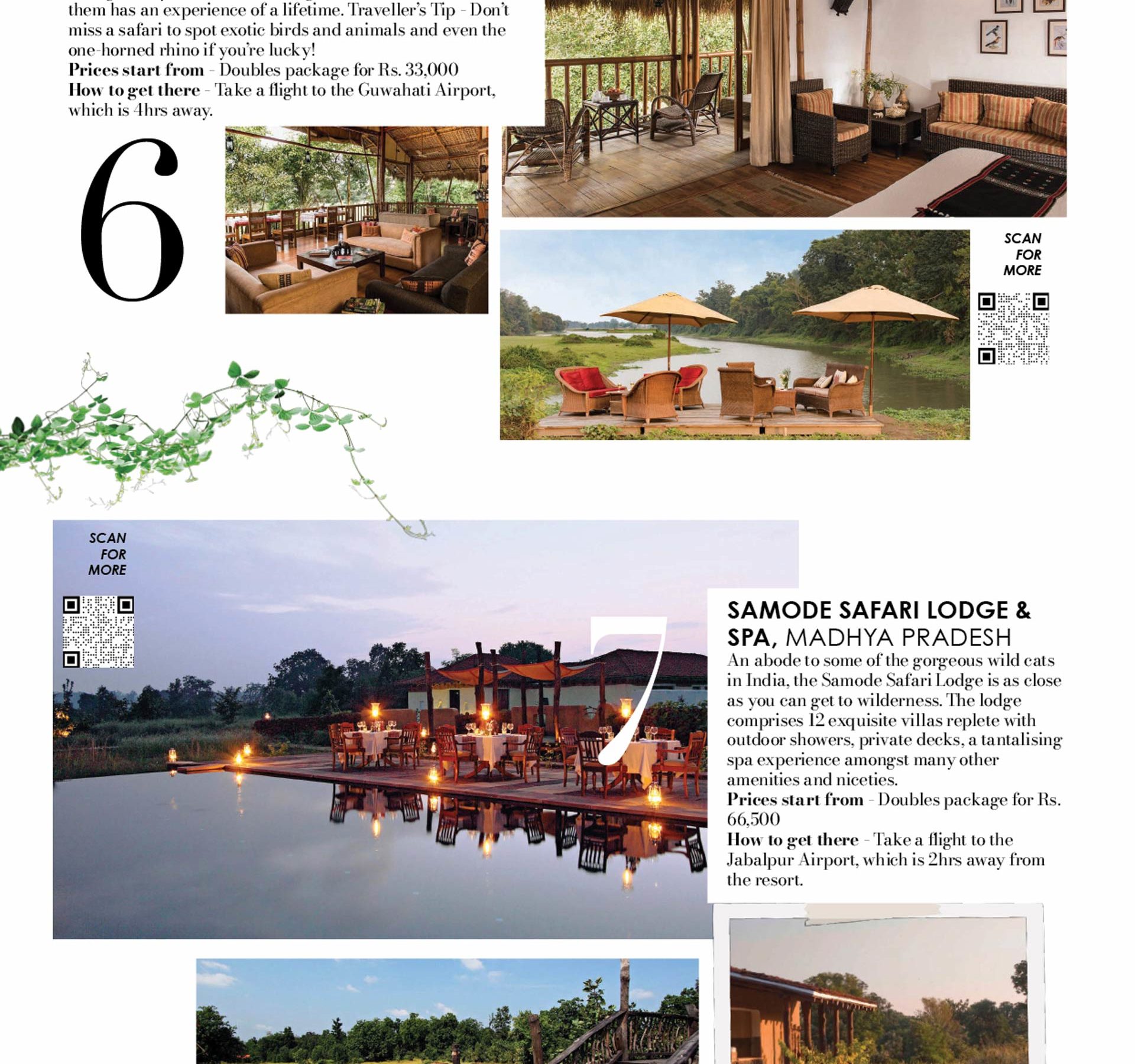 them has an experience of a lifetime. Traveller's Tip - Don't miss a safari to spot exotic birds and animals and even the one-horned rhino if you're lucky!
**Prices start from** - Doubles package for Rs. 33,000
**How to get there** - Take a flight to the Guwahati Airport, which is 4hrs away.

6

SCAN FOR MORE

SCAN FOR MORE

7

SAMODE SAFARI LODGE & SPA, MADHYA PRADESH
An abode to some of the gorgeous wild cats in India, the Samode Safari Lodge is as close as you can get to wilderness. The lodge comprises 12 exquisite villas replete with outdoor showers, private decks, a tantalising spa experience amongst many other amenities and niceties.
**Prices start from** - Doubles package for Rs. 66,500
**How to get there** - Take a flight to the Jabalpur Airport, which is 2hrs away from the resort.